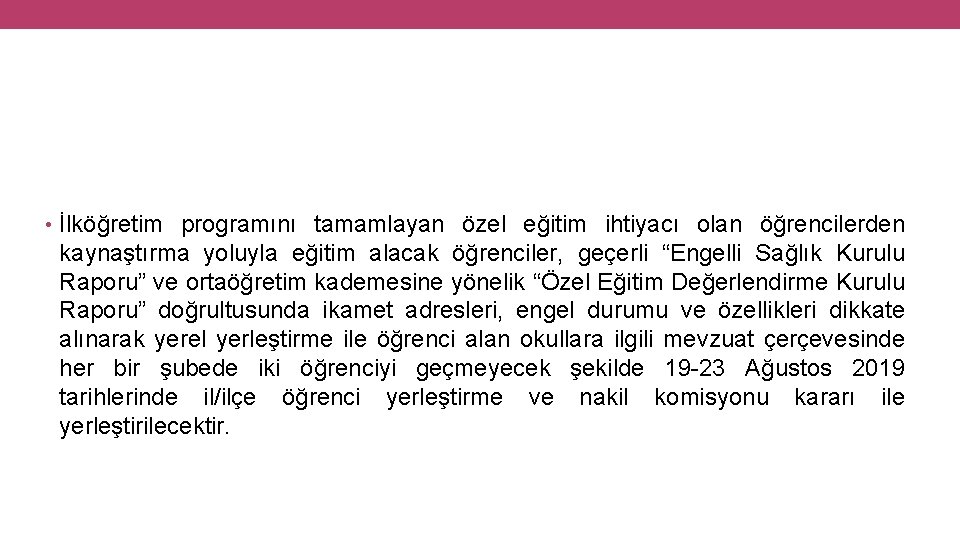 • İlköğretim programını tamamlayan özel eğitim ihtiyacı olan öğrencilerden kaynaştırma yoluyla eğitim alacak öğrenciler, geçerli "Engelli Sağlık Kurulu Raporu" ve ortaöğretim kademesine yönelik "Özel Eğitim Değerlendirme Kurulu Raporu" doğrultusunda ikamet adresleri, engel durumu ve özellikleri dikkate alınarak yerel yerleştirme ile öğrenci alan okullara ilgili mevzuat çerçevesinde her bir şubede iki öğrenciyi geçmeyecek şekilde 19-23 Ağustos 2019 tarihlerinde il/ilçe öğrenci yerleştirme ve nakil komisyonu kararı ile yerleştirilecektir.